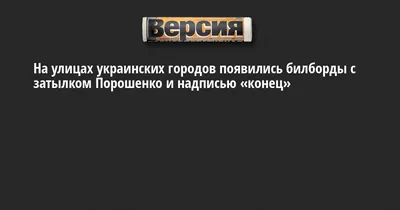 Версия

На улицах украинских городов появились билборды с затылком Порошенко и надписью «конец»